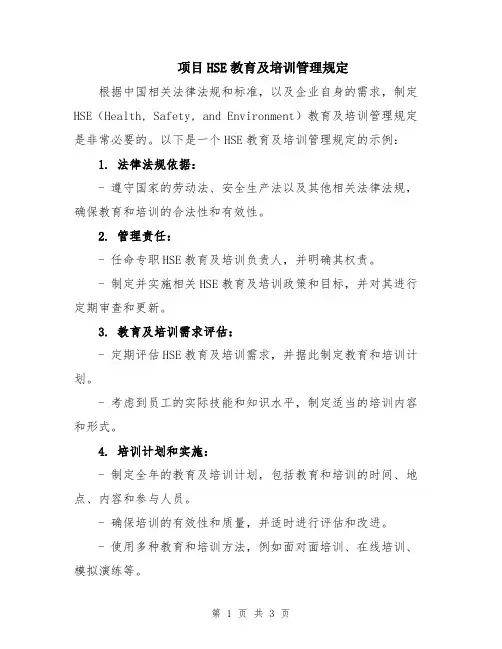 项目HSE教育及培训管理规定

根据中国相关法律法规和标准，以及企业自身的需求，制定HSE（Health, Safety, and Environment）教育及培训管理规定是非常必要的。以下是一个HSE教育及培训管理规定的示例：

1. 法律法规依据：

- 遵守国家的劳动法、安全生产法以及其他相关法律法规，确保教育和培训的合法性和有效性。

2. 管理责任：

- 任命专职HSE教育及培训负责人，并明确其权责。

- 制定并实施相关HSE教育及培训政策和目标，并对其进行定期审查和更新。

3. 教育及培训需求评估：

- 定期评估HSE教育及培训需求，并据此制定教育和培训计划。

- 考虑到员工的实际技能和知识水平，制定适当的培训内容和形式。

4. 培训计划和实施：

- 制定全年的教育及培训计划，包括教育和培训的时间、地点、内容和参与人员。

- 确保培训的有效性和质量，并适时进行评估和改进。

- 使用多种教育和培训方法，例如面对面培训、在线培训、模拟演练等。

第 1 页 共 3 页